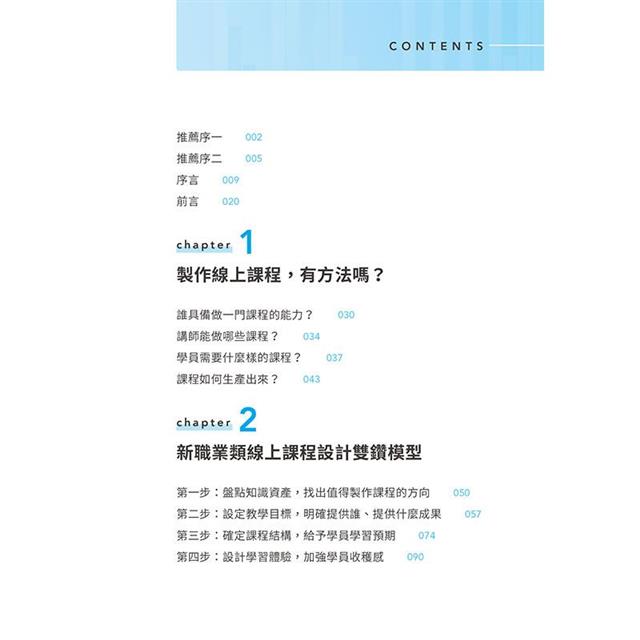 CONTENTS

推薦序一 002
推薦序二 005
序言 009
前言 020

chapter 1
製作線上課程，有方法嗎？

誰具備做一門課程的能力？ 030
講師能做哪些課程？ 034
學員需要什麼樣的課程？ 037
課程如何生產出來？ 043

chapter 2
新職業類線上課程設計雙鑽模型

第一步：盤點知識資產，找出值得製作課程的方向 050
第二步：設定教學目標，明確提供誰、提供什麼成果 057
第三步：確定課程結構，給予學員學習預期 074
第四步：設計學習體驗，加強學員收穫感 090